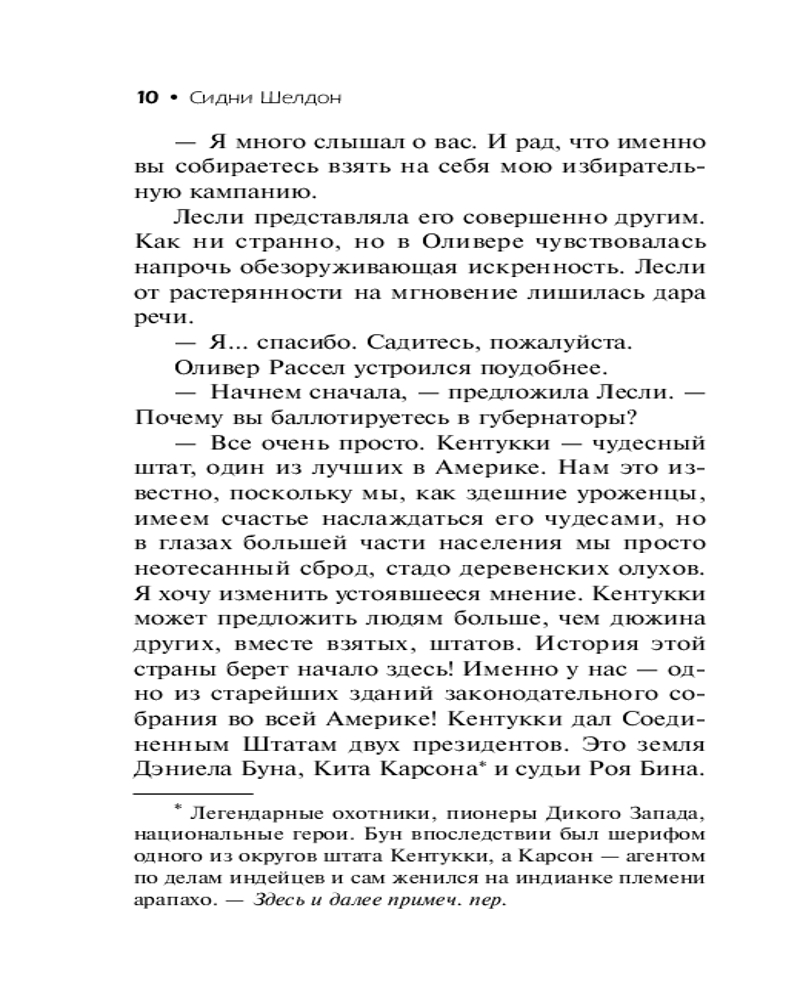 10 • Сидни Шелдон

— Я много слышал о вас. И рад, что именно вы собираетесь взять на себя мою избирательную кампанию.

Лесли представляла его совершенно другим. Как ни странно, но в Оливере чувствовалась напрочь обезоруживающая искренность. Лесли от растерянности на мгновение лишилась дара речи.

— Я... спасибо. Садитесь, пожалуйста.

Оливер Рассел устроился поудобнее.

— Начнем сначала, — предложила Лесли. — Почему вы баллотируетесь в губернаторы?

— Все очень просто. Кентукки — чудесный штат, один из лучших в Америке. Нам это известно, поскольку мы, как здешние уроженцы, имеем счастье наслаждаться его чудесами, но в глазах большей части населения мы просто неотесанный сброд, стадо деревенских олухов. Я хочу изменить устоявшееся мнение. Кентукки может предложить людям больше, чем дюжина других, вместе взятых, штатов. История этой страны берет начало здесь! Именно у нас — одно из старейших зданий законодательного собрания во всей Америке! Кентукки дал Соединенным Штатам двух президентов. Это земля Дэниела Буна, Кита Карсона* и судьи Роя Бина.

* Легендарные охотники, пионеры Дикого Запада, национальные герои. Бун впоследствии был шерифом одного из округов штата Кентукки, а Карсон — агентом по делам индейцев и сам женился на индианке племени арапахо. — Здесь и далее примеч. пер.